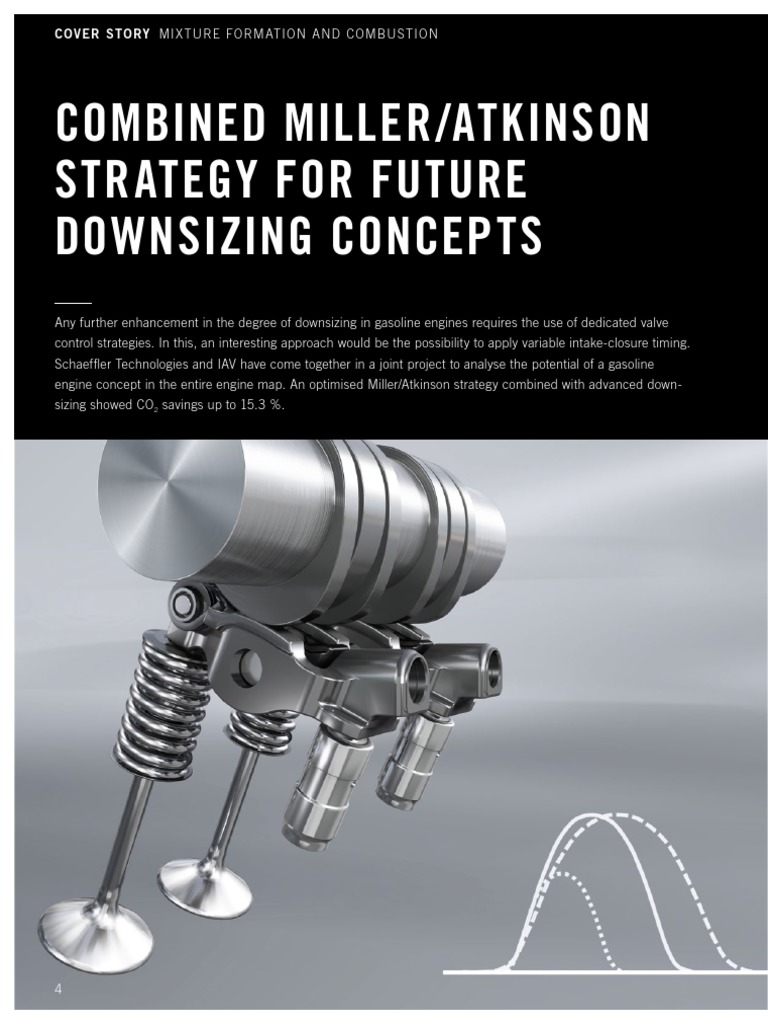 COVER STORY MIXTURE FORMATION AND COMBUSTION

COMBINED MILLER/ATKINSON STRATEGY FOR FUTURE DOWNSIZING CONCEPTS

Any further enhancement in the degree of downsizing in gasoline engines requires the use of dedicated valve control strategies. In this, an interesting approach would be the possibility to apply variable intake-closure timing. Schaeffler Technologies and IAV have come together in a joint project to analyse the potential of a gasoline engine concept in the entire engine map. An optimised Miller/Atkinson strategy combined with advanced downsizing showed $CO_2$ savings up to 15.3 %.

4